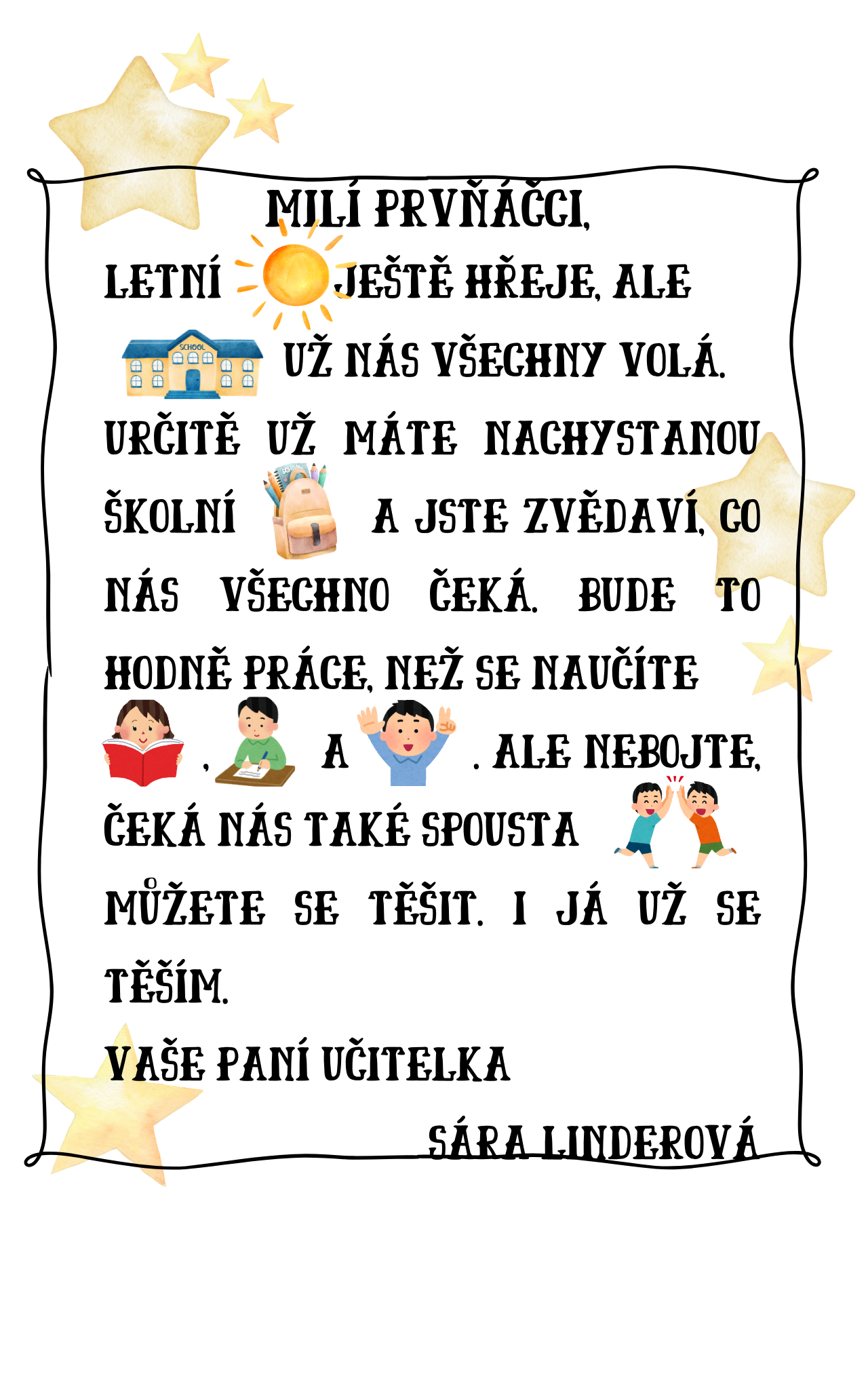 MILÍ PRVŇÁČCI,

LETNÍ JEŠTĚ HŘEJE, ALE SCHOOL UŽ NÁS VŠECHNY VOLÁ. URČITĚ UŽ MÁTE NACHYSTANOU ŠKOLNÍ A JSTE ZVĚDAVÍ, CO NÁS VŠECHNO ČEKÁ. BUDE TO HODNĚ PRÁCE, NEŽ SE NAUČÍTE , A . ALE NEBOJTE, ČEKÁ NÁS TAKÉ SPOUSTA MŮŽETE SE TĚŠIT. I JÁ UŽ SE TĚŠÍM.

VAŠE PANÍ UČITELKA

SÁRA LINDEROVÁ